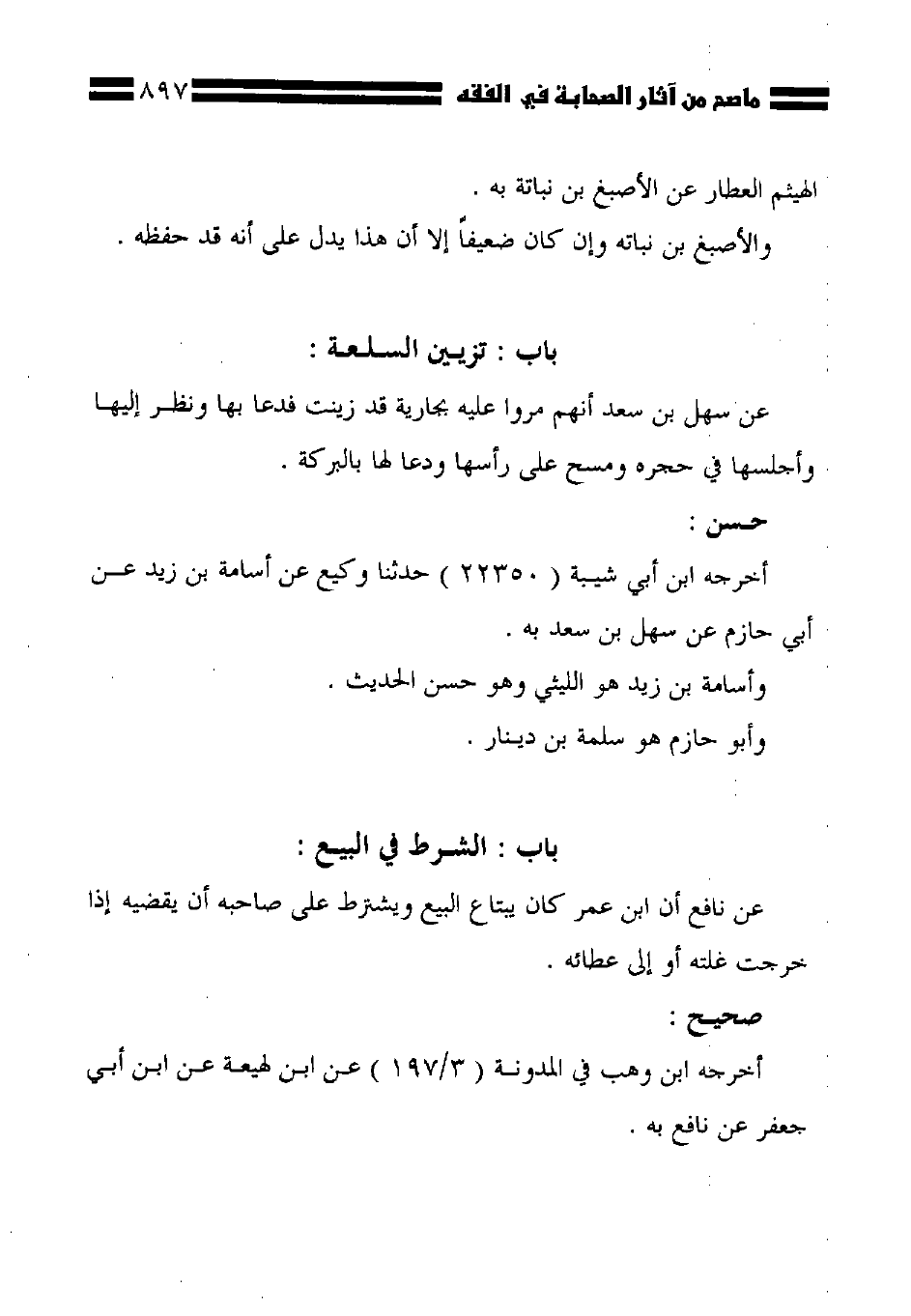 ماصح من آثار الصحابة في الفقه ٨٩٧

الهيثم العطار عن الأصبغ بن نباتة به .
والأصبغ بن نباته وإن كان ضعيفاً إلا أن هذا يدل على أنه قد حفظه .

باب : تزيين السلعة :

عن سهل بن سعد أنهم مروا عليه بجارية قد زينت فدعا بها ونظر إليها وأجلسها في حجره ومسح على رأسها ودعا لها بالبركة .

حسن :
أخرجه ابن أبي شيبة ( ٢٢٣٥٠ ) حدثنا وكيع عن أسامة بن زيد عن أبي حازم عن سهل بن سعد به .
وأسامة بن زيد هو الليثي وهو حسن الحديث .
وأبو حازم هو سلمة بن دينار .

باب : الشرط في البيع :

عن نافع أن ابن عمر كان يبتاع البيع ويشترط على صاحبه أن يقضيه إذا خرجت غلته أو إلى عطائه .

صحيح :
أخرجه ابن وهب في المدونة ( ١٩٧/٣ ) عن ابن لهيعة عن ابن أبي جعفر عن نافع به .